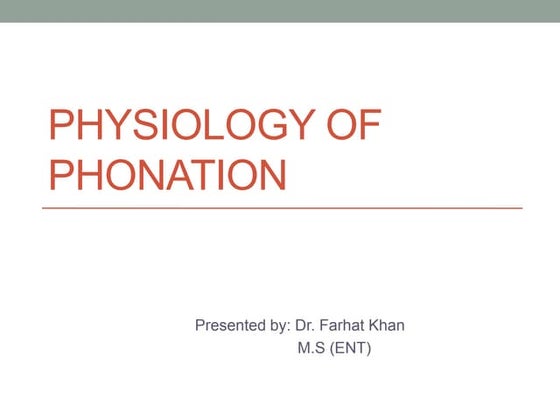 PHYSIOLOGY OF PHONATION

Presented by: Dr. Farhat Khan
M.S (ENT)